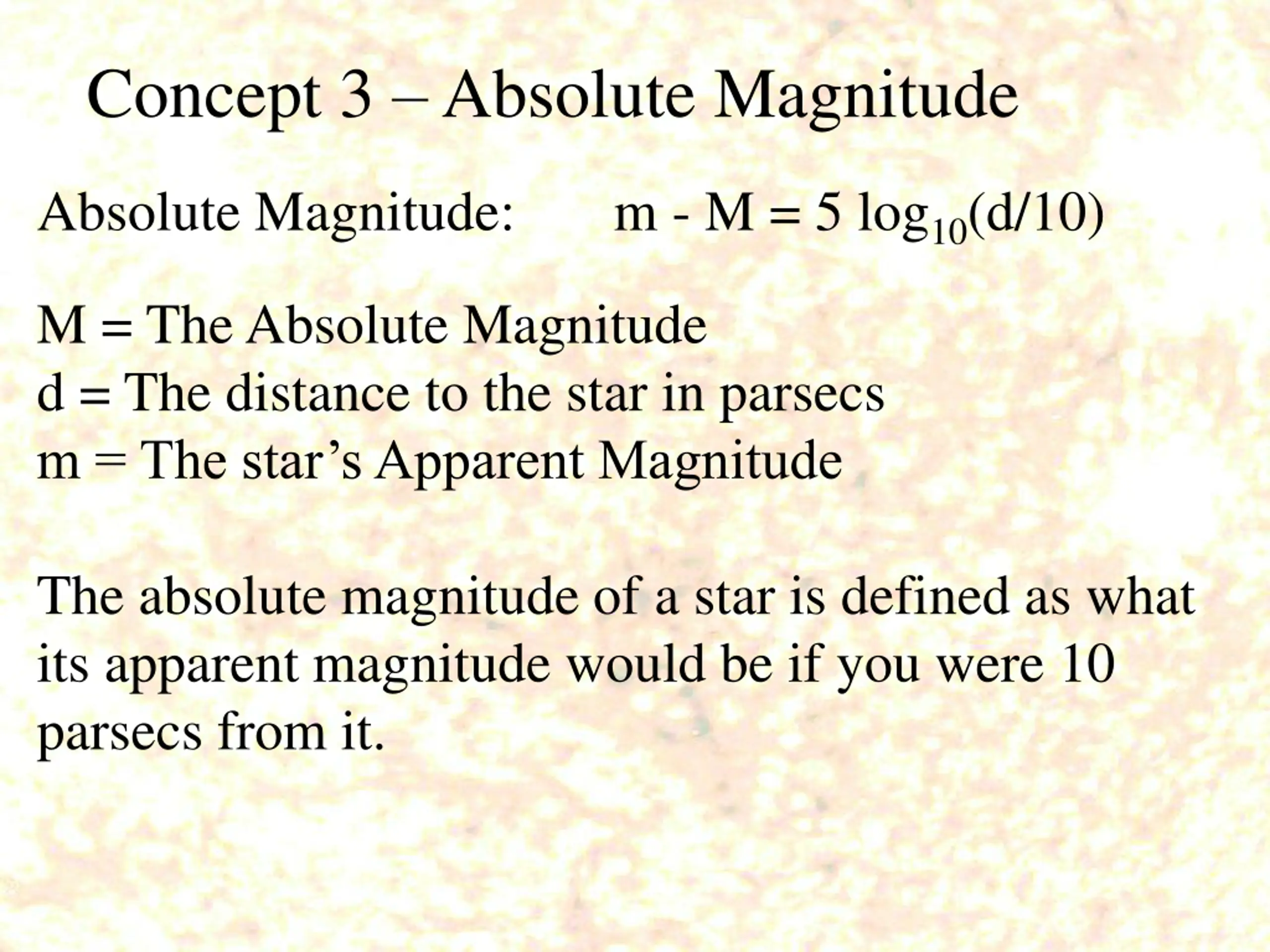 Concept 3 – Absolute Magnitude

Absolute Magnitude: $m - M = 5 \log_{10}(d/10)$

M = The Absolute Magnitude
d = The distance to the star in parsecs
m = The star’s Apparent Magnitude

The absolute magnitude of a star is defined as what its apparent magnitude would be if you were 10 parsecs from it.